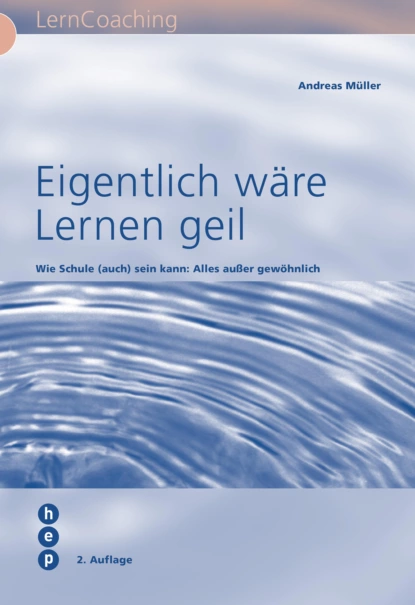 LernCoaching

Andreas Müller

Eigentlich wäre Lernen geil

Wie Schule (auch) sein kann: Alles außer gewöhnlich

h
e
p

2. Auflage